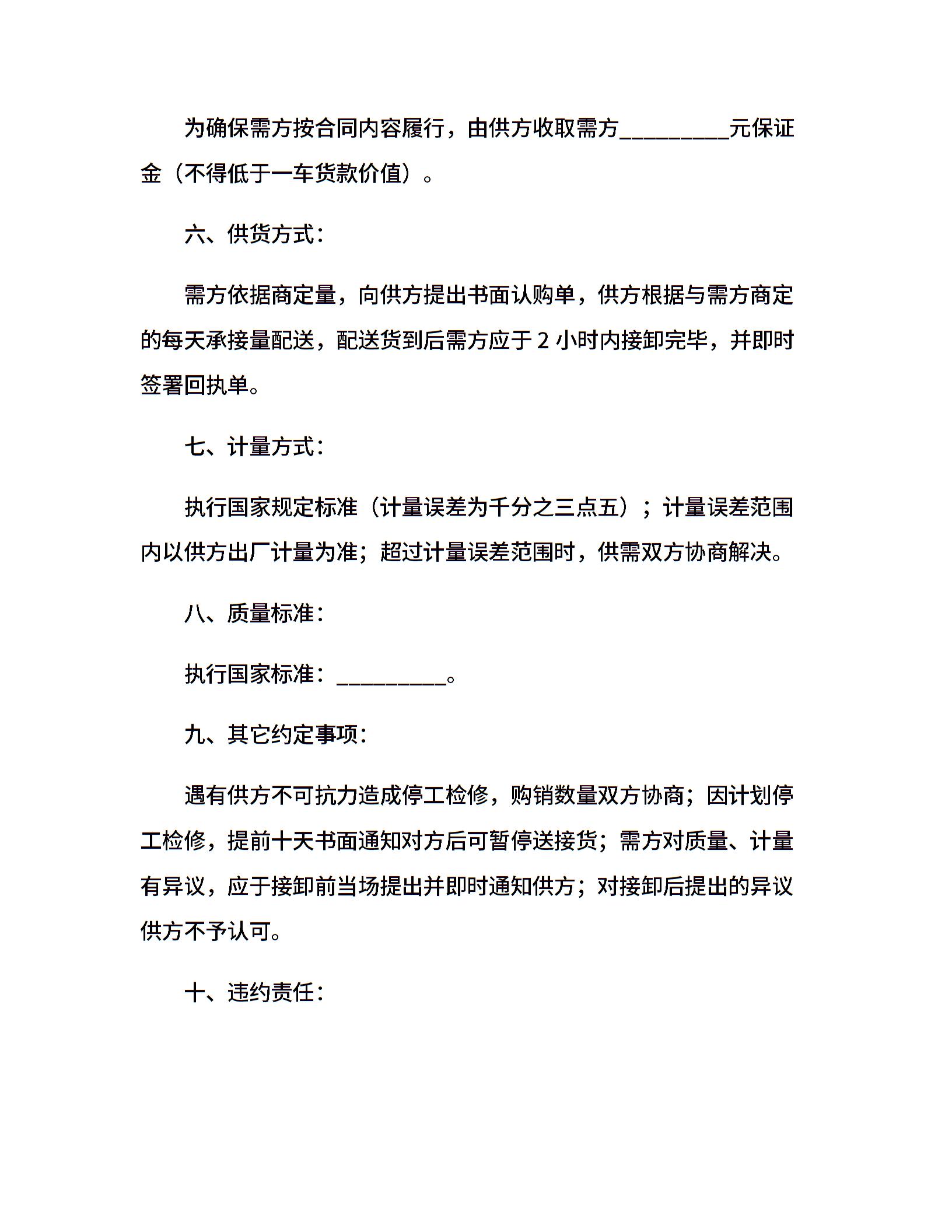 为确保需方按合同内容履行，由供方收取需方__________元保证金（不得低于一车货款价值）。

六、供货方式：

需方依据商定量，向供方提出书面认购单，供方根据与需方商定的每天承接量配送，配送货到后需方应于 2 小时内接卸完毕，并即时签署回执单。

七、计量方式：

执行国家规定标准（计量误差为千分之三点五）；计量误差范围内以供方出厂计量为准；超过计量误差范围时，供需双方协商解决。

八、质量标准：

执行国家标准：__________。

九、其它约定事项：

遇有供方不可抗力造成停工检修，购销数量双方协商；因计划停工检修，提前十天书面通知对方后可暂停送接货；需方对质量、计量有异议，应于接卸前当场提出并即时通知供方；对接卸后提出的异议供方不予认可。

十、违约责任：